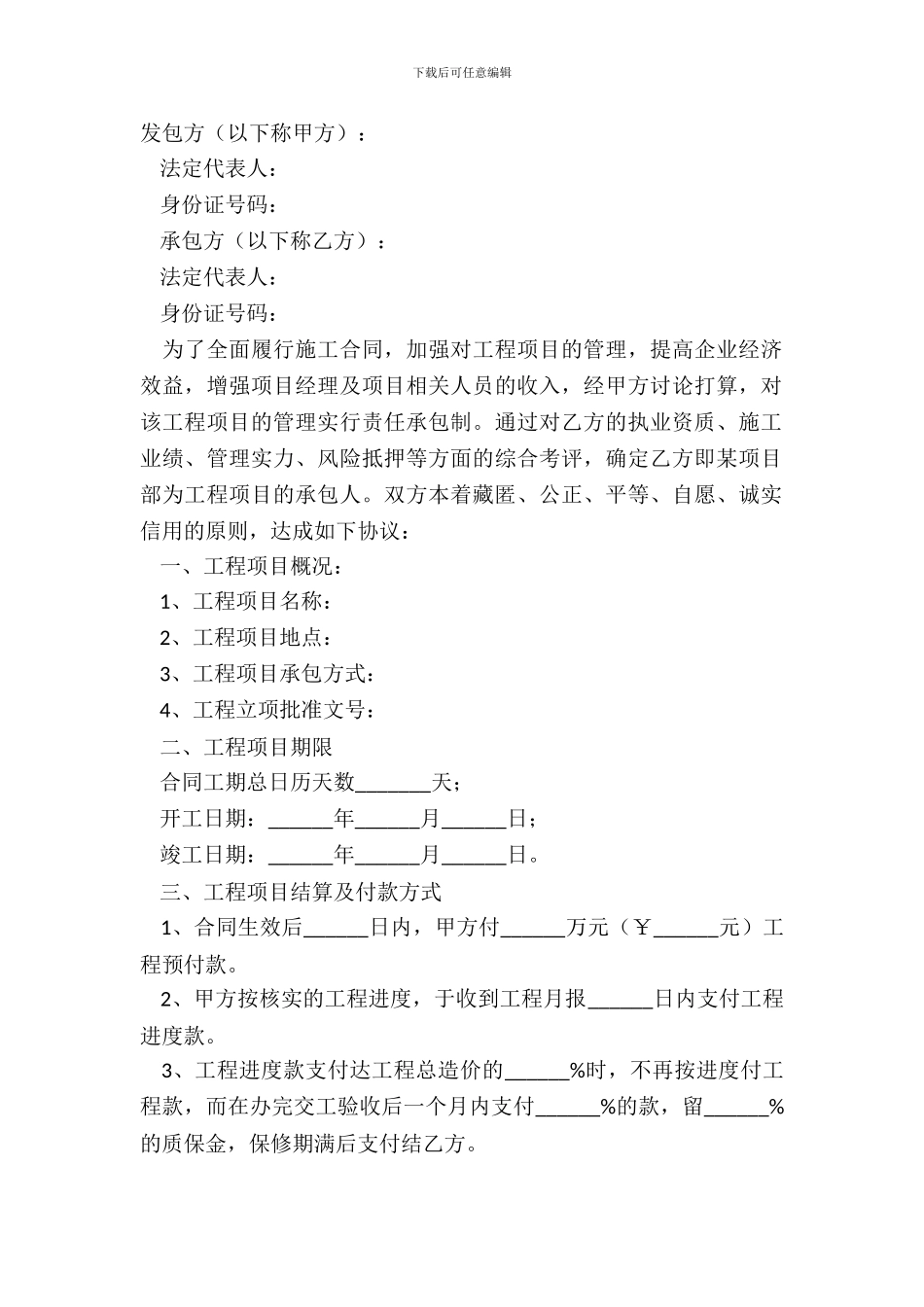 下载后可任意编辑

发包方（以下称甲方）：

法定代表人：

身份证号码：

承包方（以下称乙方）：

法定代表人：

身份证号码：

为了全面履行施工合同，加强对工程项目的管理，提高企业经济效益，增强项目经理及项目相关人员的收入，经甲方讨论打算，对该工程项目的管理实行责任承包制。通过对乙方的执业资质、施工业绩、管理实力、风险抵押等方面的综合考评，确定乙方即某项目部为工程项目的承包人。双方本着藏匿、公正、平等、自愿、诚实信用的原则，达成如下协议：

一、工程项目概况：

1、工程项目名称：

2、工程项目地点：

3、工程项目承包方式：

4、工程立项批准文号：

二、工程项目期限

合同工期总日历天数______天；

开工日期：______年______月______日；

竣工日期：______年______月______日。

三、工程项目结算及付款方式

1、合同生效后______日内，甲方付______万元（￥______元）工程预付款。

2、甲方按核实的工程进度，于收到工程月报______日内支付工程进度款。

3、工程进度款支付达工程总造价的______%时，不再按进度付工程款，而在办完交工验收后一个月内支付______%的款，留______%的质保金，保修期满后支付结乙方。